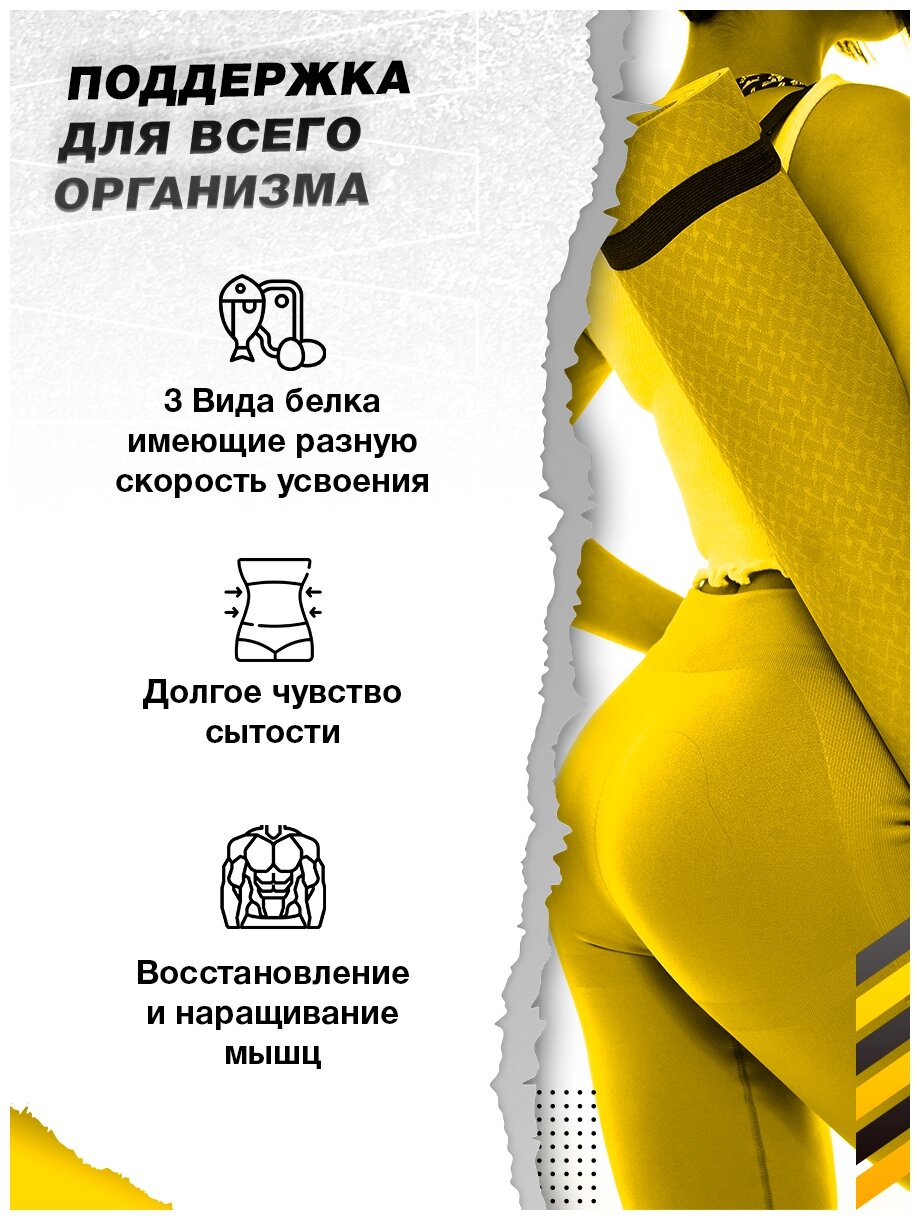 ПОДДЕРЖКА
ДЛЯ ВСЕГО
ОРГАНИЗМА

3 Вида белка имеющие разную скорость усвоения

Долгое чувство сытости

Восстановление и наращивание мышц